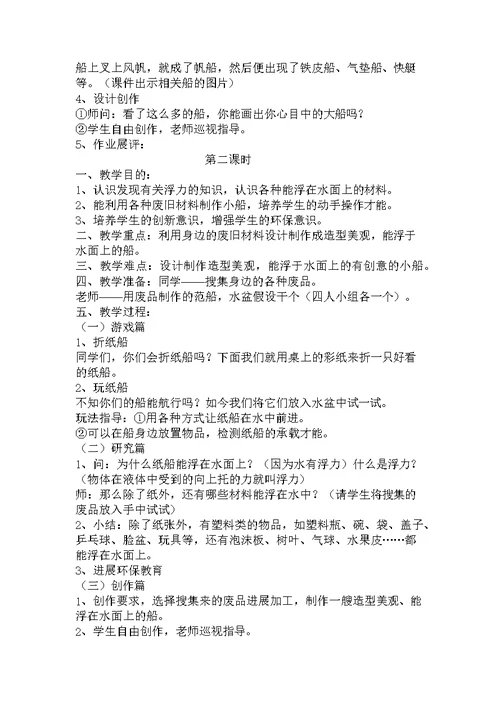 船上叉上风帆，就成了帆船，然后便出现了铁皮船、气垫船、快艇等。（课件出示相关船的图片）
4、设计创作
①师问：看了这么多的船，你能画出你心目中的大船吗？
②学生自由创作，老师巡视指导。
5、作业展评：

第二课时

一、教学目的：
1、认识发现有关浮力的知识，认识各种能浮在水面上的材料。
2、能利用各种废旧材料制作小船，培养学生的动手操作才能。
3、培养学生的创新意识，增强学生的环保意识。
二、教学重点：利用身边的废旧材料设计制作成造型美观，能浮于水面上的船。
三、教学难点：设计制作造型美观，能浮于水面上的有创意的小船。
四、教学准备：同学——搜集身边的各种废品。
老师——用废品制作的范船，水盆假设干个（四人小组各一个）。
五、教学过程：
（一）游戏篇
1、折纸船
同学们，你们会折纸船吗？下面我们就用桌上的彩纸来折一只好看的纸船。
2、玩纸船
不知你们的船能航行吗？如今我们将它们放入水盆中试一试。
玩法指导：①用各种方式让纸船在水中前进。
②可以在船身边放置物品，检测纸船的承载才能。
（二）研究篇
1、问：为什么纸船能浮在水面上？（因为水有浮力）什么是浮力？（物体在液体中受到的向上托的力就叫浮力）
师：那么除了纸外，还有哪些材料能浮在水中？（请学生将搜集的废品放入手中试试）
2、小结：除了纸张外，有塑料类的物品，如塑料瓶、碗、袋、盖子、乒乓球、脸盆、玩具等，还有泡沫板、树叶、气球、水果皮……都能浮在水面上。
3、进展环保教育
（三）创作篇
1、创作要求，选择搜集来的废品进展加工，制作一艘造型美观、能浮在水面上的船。
2、学生自由创作，老师巡视指导。